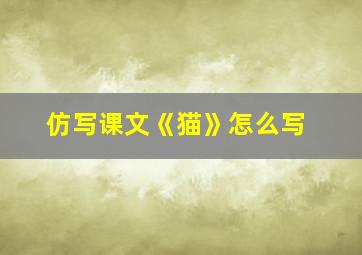 仿写课文《猫》怎么写